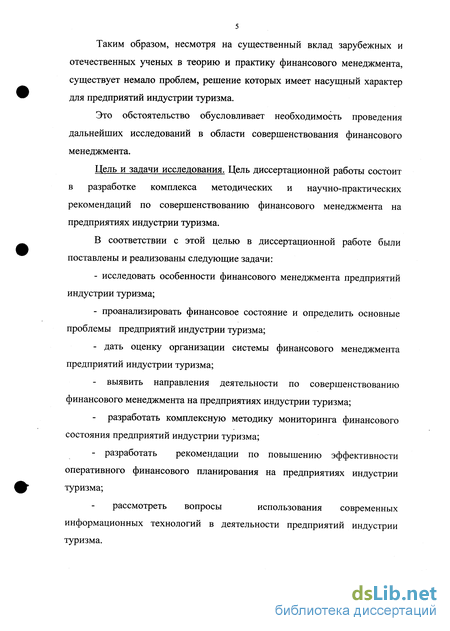 5

Таким образом, несмотря на существенный вклад зарубежных и отечественных ученых в теорию и практику финансового менеджмента, существует немало проблем, решение которых имеет насущный характер для предприятий индустрии туризма.

Это обстоятельство обусловливает необходимость проведения дальнейших исследований в области совершенствования финансового менеджмента.

Цель и задачи исследования. Цель диссертационной работы состоит в разработке комплекса методических и научно-практических рекомендаций по совершенствованию финансового менеджмента на предприятиях индустрии туризма.

В соответствии с этой целью в диссертационной работе были поставлены и реализованы следующие задачи:

- исследовать особенности финансового менеджмента предприятий индустрии туризма;

- проанализировать финансовое состояние и определить основные проблемы предприятий индустрии туризма;

- дать оценку организации системы финансового менеджмента предприятий индустрии туризма;

- выявить направления деятельности по совершенствованию финансового менеджмента на предприятиях индустрии туризма;

- разработать комплексную методику мониторинга финансового состояния предприятий индустрии туризма;

- разработать рекомендации по повышению эффективности оперативного финансового планирования на предприятиях индустрии туризма;

- рассмотреть вопросы использования современных информационных технологий в деятельности предприятий индустрии туризма.

dsLib.net
библиотека диссертаций